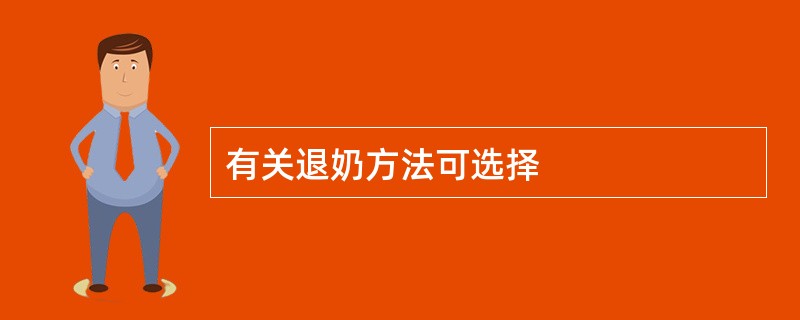 有关退奶方法可选择